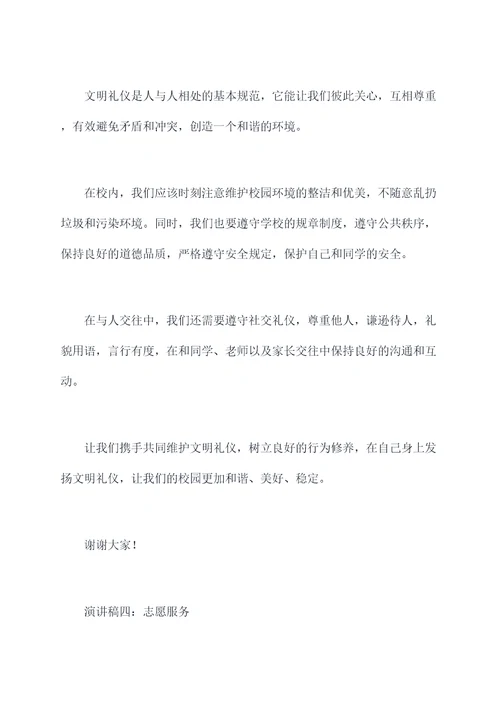 文明礼仪是人与人相处的基本规范，它能让我们彼此关心，互相尊重，有效避免矛盾和冲突，创造一个和谐的环境。

在校内，我们应该时刻注意维护校园环境的整洁和优美，不随意乱扔垃圾和污染环境。同时，我们也要遵守学校的规章制度，遵守公共秩序，保持良好的道德品质，严格遵守安全规定，保护自己和同学的安全。

在与人交往中，我们还需要遵守社交礼仪，尊重他人，谦逊待人，礼貌用语，言行有度，在和同学、老师以及家长交往中保持良好的沟通和互动。

让我们携手共同维护文明礼仪，树立良好的行为修养，在自己身上发扬文明礼仪，让我们的校园更加和谐、美好、稳定。

谢谢大家！

演讲稿四：志愿服务